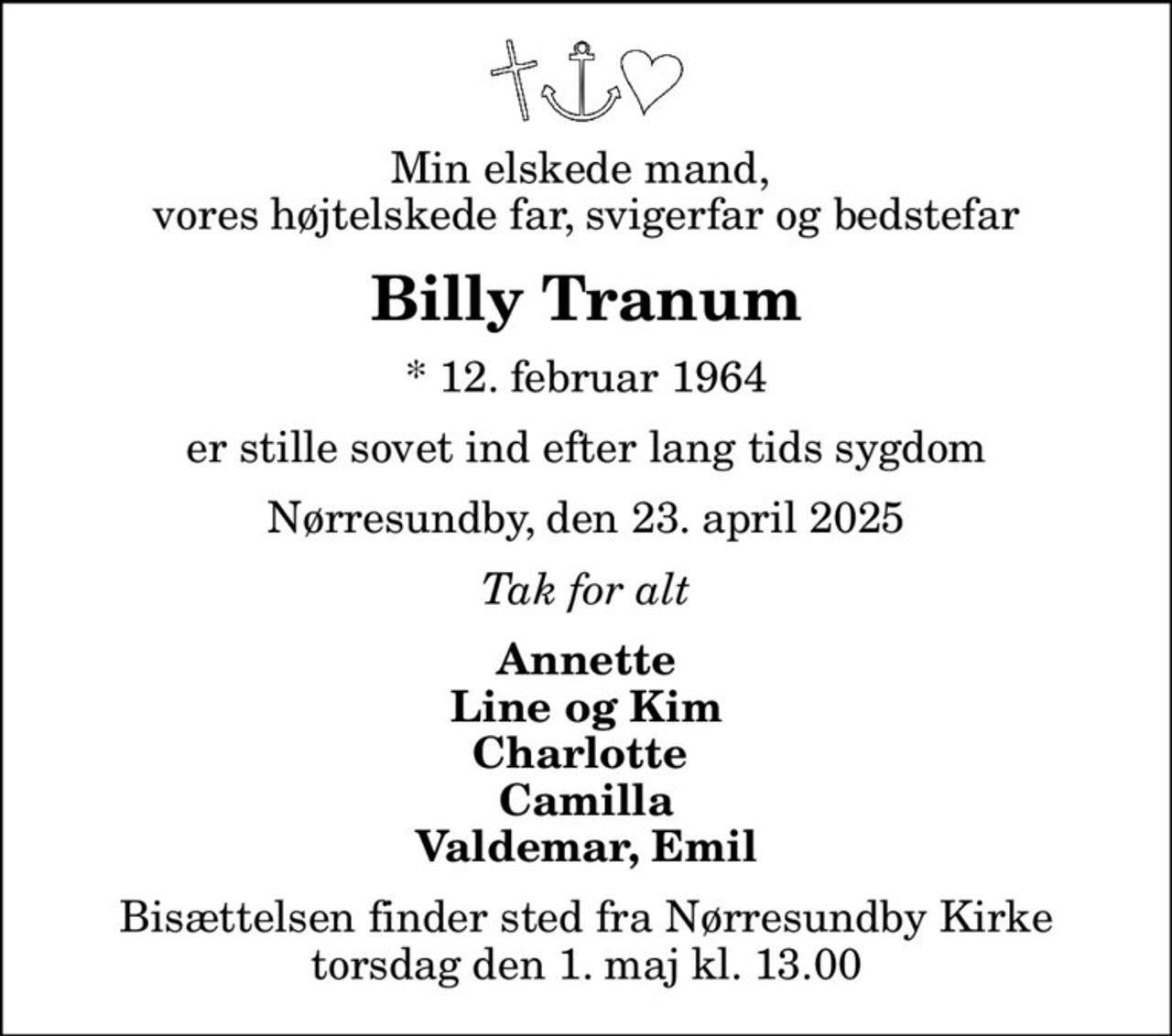 Min elskede mand,
vores højtelskede far, svigerfar og bedstefar

Billy Tranum

* 12. februar 1964

er stille sovet ind efter lang tids sygdom

Nørresundby, den 23. april 2025

Tak for alt

Annette
Line og Kim
Charlotte
Camilla
Valdemar, Emil

Bisættelsen finder sted fra Nørresundby Kirke
torsdag den 1. maj kl. 13.00